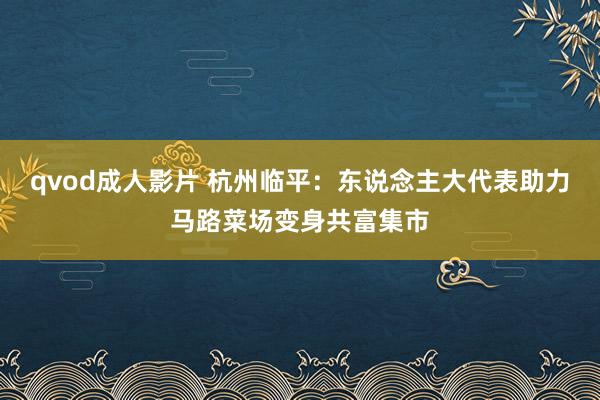 qvod成人影片 杭州临平：东说念主大代表助力马路菜场变身共富集市